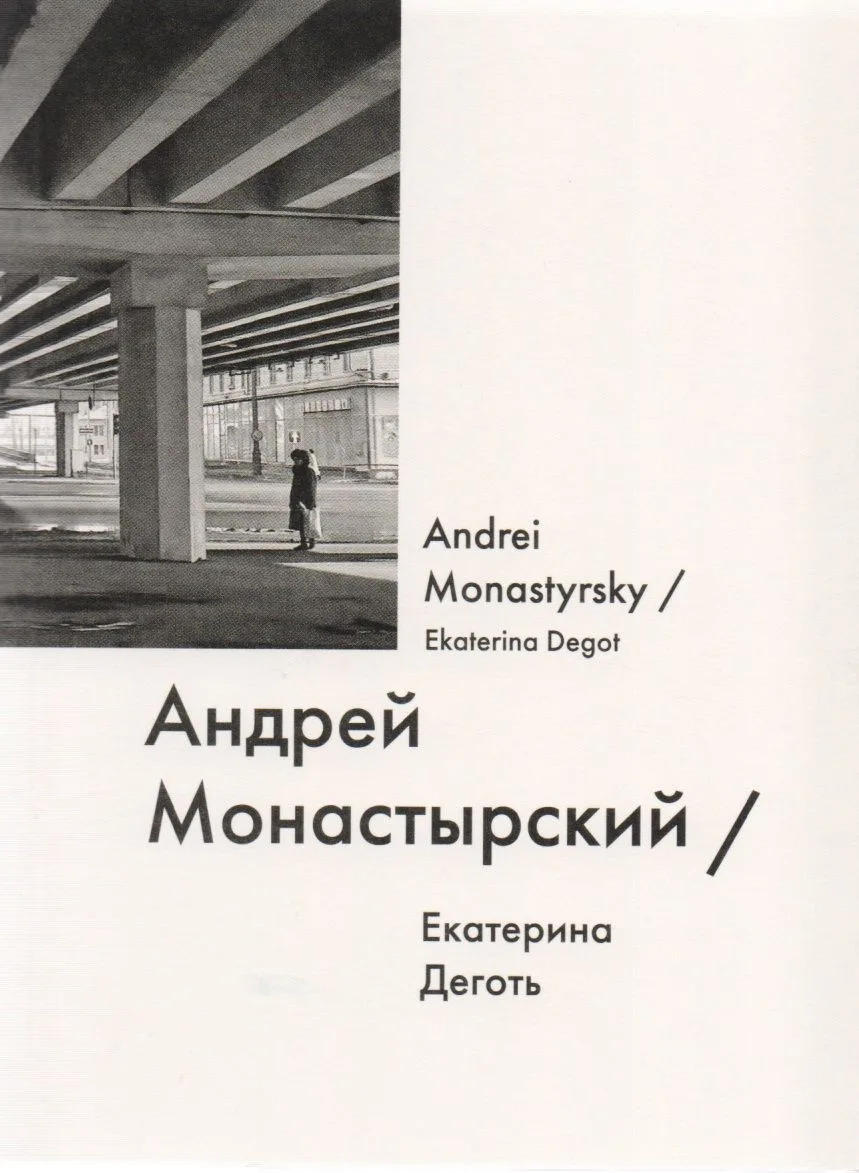 Andrei Monastyrsky /
Ekaterina Degot

Андрей Монастырский /

Екатерина Деготь